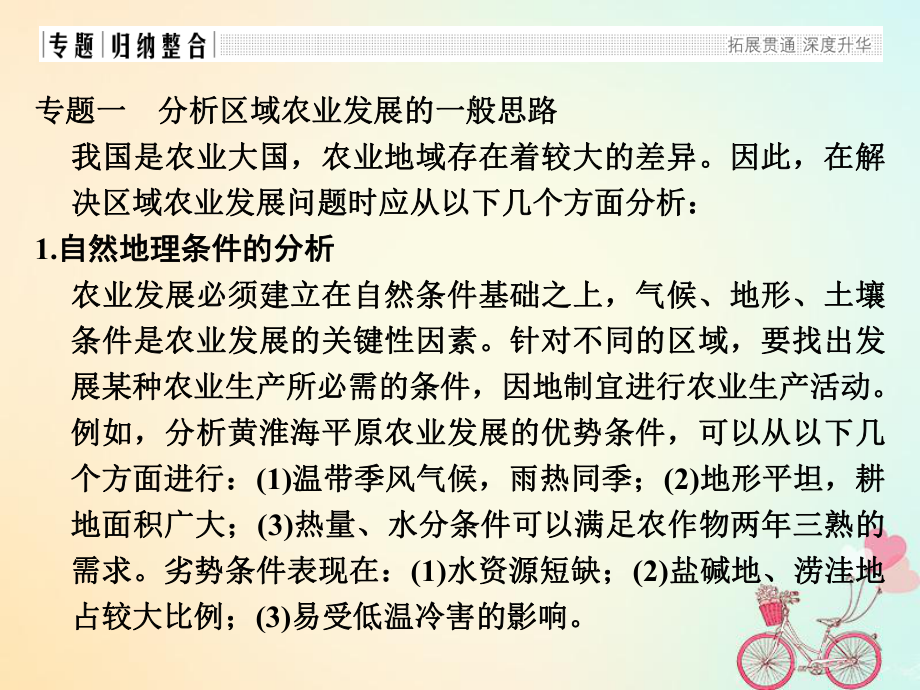 专题 归纳整合

拓展贯通 深度升华

专题一　分析区域农业发展的一般思路

我国是农业大国，农业地域存在着较大的差异。因此，在解决区域农业发展问题时应从以下几个方面分析：

1.自然地理条件的分析

农业发展必须建立在自然条件基础之上，气候、地形、土壤条件是农业发展的关键性因素。针对不同的区域，要找出发展某种农业生产所必需的条件，因地制宜进行农业生产活动。例如，分析黄淮海平原农业发展的优势条件，可以从以下几个方面进行：(1)温带季风气候，雨热同季；(2)地形平坦，耕地面积广大；(3)热量、水分条件可以满足农作物两年三熟的需求。劣势条件表现在：(1)水资源短缺；(2)盐碱地、涝洼地占较大比例；(3)易受低温冷害的影响。